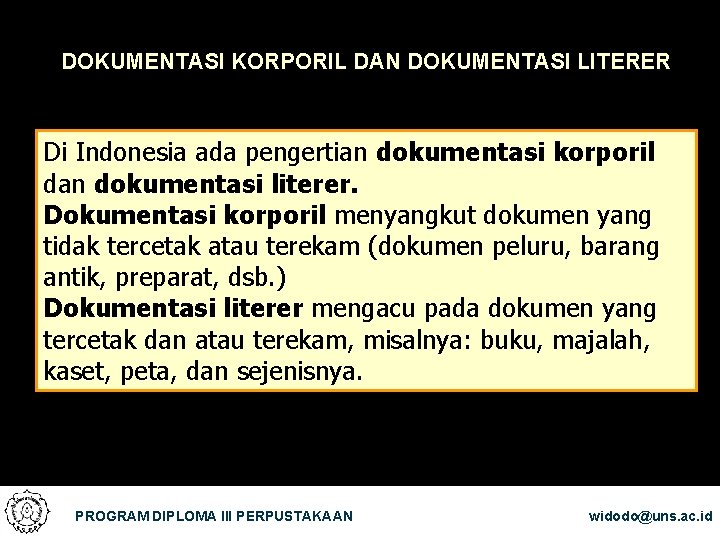 DOKUMENTASI KORPORIL DAN DOKUMENTASI LITERER

Di Indonesia ada pengertian dokumentasi korporil dan dokumentasi literer.
Dokumentasi korporil menyangkut dokumen yang tidak tercetak atau terekam (dokumen peluru, barang antik, preparat, dsb.)
Dokumentasi literer mengacu pada dokumen yang tercetak dan atau terekam, misalnya: buku, majalah, kaset, peta, dan sejenisnya.

PROGRAM DIPLOMA III PERPUSTAKAAN

widodo@uns.ac.id